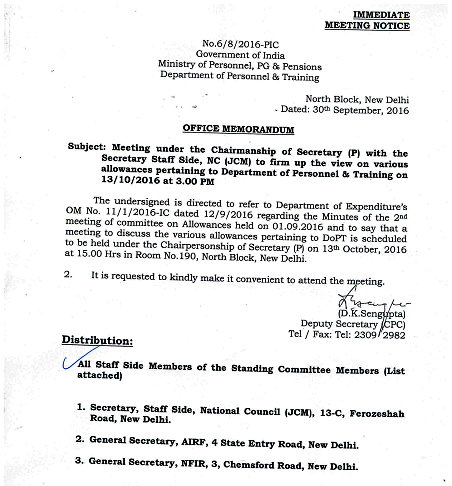 IMMEDIATE
MEETING NOTICE

No.6/8/2016-PIC
Government of India
Ministry of Personnel, PG & Pensions
Department of Personnel & Training

North Block, New Delhi
Dated: 30th September, 2016

OFFICE MEMORANDUM

Subject: Meeting under the Chairmanship of Secretary (P) with the Secretary Staff Side, NC (JCM) to firm up the view on various allowances pertaining to Department of Personnel & Training on 13/10/2016 at 3.00 PM

The undersigned is directed to refer to Department of Expenditure's OM No. 11/1/2016-IC dated 12/9/2016 regarding the Minutes of the 2nd meeting of committee on Allowances held on 01.09.2016 and to say that a meeting to discuss the various allowances pertaining to DoPT is scheduled to be held under the Chairpersonship of Secretary (P) on 13th October, 2016 at 15.00 Hrs in Room No.190, North Block, New Delhi.

2. It is requested to kindly make it convenient to attend the meeting.

(D.K.Sengupta)
Deputy Secretary (CPC)
Tel / Fax: Tel: 2309 2982

Distribution:

All Staff Side Members of the Standing Committee Members (List attached)

1. Secretary, Staff Side, National Council (JCM), 13-C, Ferozeshah Road, New Delhi.

2. General Secretary, AIRF, 4 State Entry Road, New Delhi.

3. General Secretary, NFIR, 3, Chemsford Road, New Delhi.